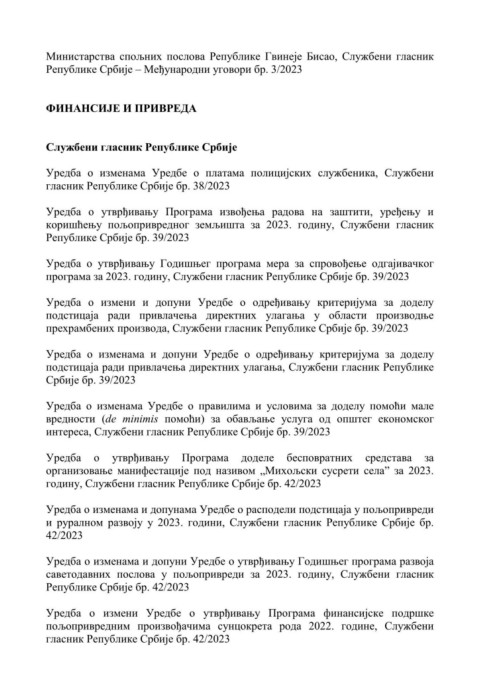 Министарства спољних послова Републике Гвинеје Бисао, Службени гласник Републике Србије – Међународни уговори бр. 3/2023

ФИНАНСИЈЕ И ПРИВРЕДА

Службени гласник Републике Србије

Уредба о изменама Уредбе о платама полицијских службеника, Службени гласник Републике Србије бр. 38/2023

Уредба о утврђивању Програма извођења радова на заштити, уређењу и коришћењу пољопривредног земљишта за 2023. годину, Службени гласник Републике Србије бр. 39/2023

Уредба о утврђивању Годишњег програма мера за спровођење одгајивачког програма за 2023. годину, Службени гласник Републике Србије бр. 39/2023

Уредба о измени и допуни Уредбе о одређивању критеријума за доделу подстицаја ради привлачења директних улагања у области производње прехрамбених производа, Службени гласник Републике Србије бр. 39/2023

Уредба о изменама и допуни Уредбе о одређивању критеријума за доделу подстицаја ради привлачења директних улагања, Службени гласник Републике Србије бр. 39/2023

Уредба о изменама Уредбе о правилима и условима за доделу помоћи мале вредности (de minimis помоћи) за обављање услуга од општег економског интереса, Службени гласник Републике Србије бр. 39/2023

Уредба о утврђивању Програма доделе бесповратних средстава за организовање манифестације под називом „Михољски сусрети села" за 2023. годину, Службени гласник Републике Србије бр. 42/2023

Уредба о изменама и допунама Уредбе о расподели подстицаја у пољопривреди и руралном развоју у 2023. години, Службени гласник Републике Србије бр. 42/2023

Уредба о изменама и допуни Уредбе о утврђивању Годишњег програма развоја саветодавних послова у пољопривреди за 2023. годину, Службени гласник Републике Србије бр. 42/2023

Уредба о измени Уредбе о утврђивању Програма финансијске подршке пољопривредним произвођачима сунцокрета рода 2022. године, Службени гласник Републике Србије бр. 42/2023